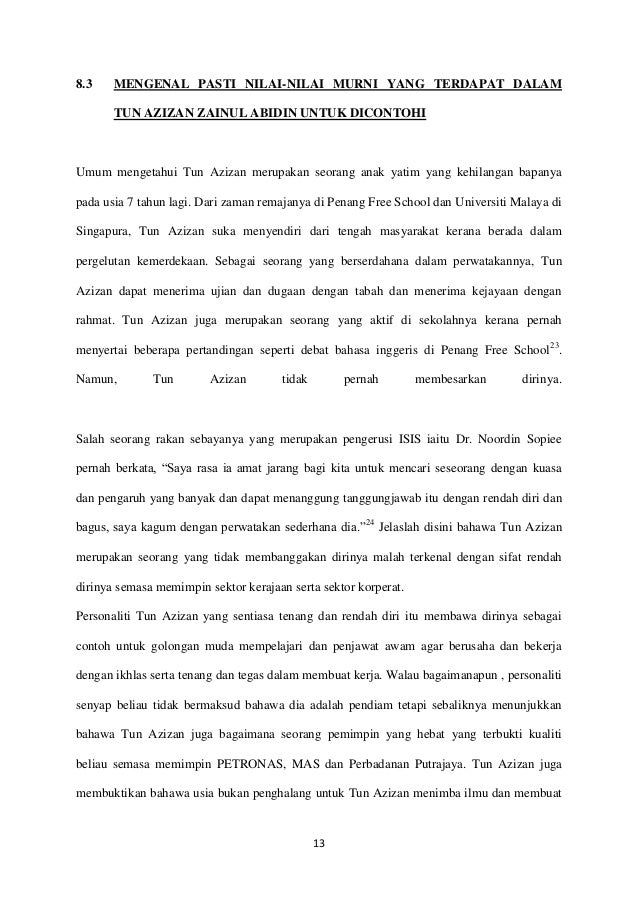 8.3 MENGENAL PASTI NILAI-NILAI MURNI YANG TERDAPAT DALAM TUN AZIZAN ZAINUL ABIDIN UNTUK DICONTOHI

Umum mengetahui Tun Azizan merupakan seorang anak yatim yang kehilangan bapanya pada usia 7 tahun lagi. Dari zaman remajanya di Penang Free School dan Universiti Malaya di Singapura, Tun Azizan suka menyendiri dari tengah masyarakat kerana berada dalam pergelutan kemerdekaan. Sebagai seorang yang berserdahana dalam perwatakannya, Tun Azizan dapat menerima ujian dan dugaan dengan tabah dan menerima kejayaan dengan rahmat. Tun Azizan juga merupakan seorang yang aktif di sekolahnya kerana pernah menyertai beberapa pertandingan seperti debat bahasa inggeris di Penang Free School$^{23}$. Namun, Tun Azizan tidak pernah membesarkan dirinya.

Salah seorang rakan sebayanya yang merupakan pengerusi ISIS iaitu Dr. Noordin Sopiee pernah berkata, “Saya rasa ia amat jarang bagi kita untuk mencari seseorang dengan kuasa dan pengaruh yang banyak dan dapat menanggung tanggungjawab itu dengan rendah diri dan bagus, saya kagum dengan perwatakan sederhana dia.”$^{24}$ Jelaslah disini bahawa Tun Azizan merupakan seorang yang tidak membanggakan dirinya malah terkenal dengan sifat rendah dirinya semasa memimpin sektor kerajaan serta sektor korperat.
Personaliti Tun Azizan yang sentiasa tenang dan rendah diri itu membawa dirinya sebagai contoh untuk golongan muda mempelajari dan penjawat awam agar berusaha dan bekerja dengan ikhlas serta tenang dan tegas dalam membuat kerja. Walau bagaimanapun , personaliti senyap beliau tidak bermaksud bahawa dia adalah pendiam tetapi sebaliknya menunjukkan bahawa Tun Azizan juga bagaimana seorang pemimpin yang hebat yang terbukti kualiti beliau semasa memimpin PETRONAS, MAS dan Perbadanan Putrajaya. Tun Azizan juga membuktikan bahawa usia bukan penghalang untuk Tun Azizan menimba ilmu dan membuat

13